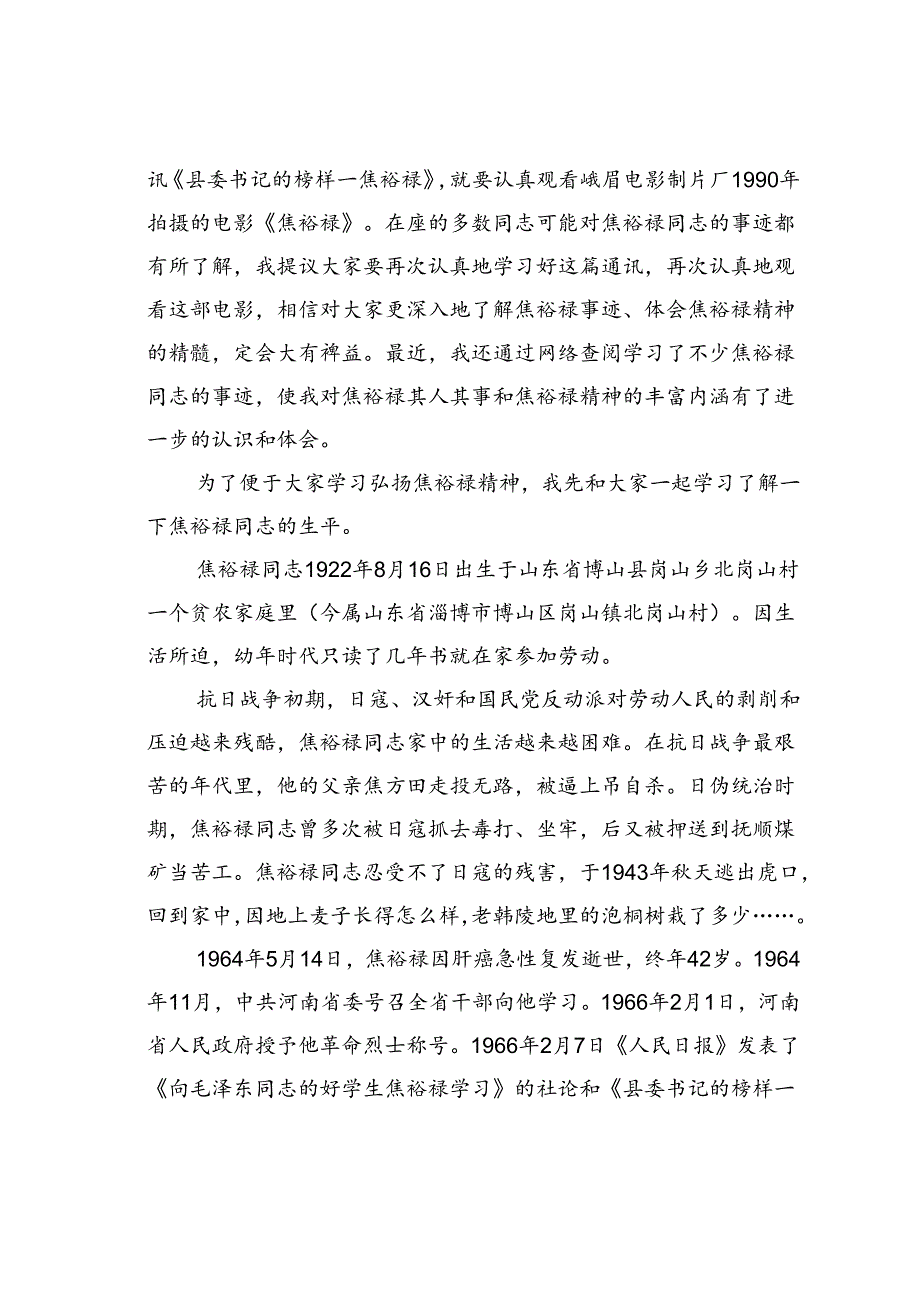 讯《县委书记的榜样一焦裕禄》，就要认真观看峨眉电影制片厂1990年拍摄的电影《焦裕禄》。在座的多数同志可能对焦裕禄同志的事迹都有所了解，我提议大家要再次认真地学习好这篇通讯，再次认真地观看这部电影，相信对大家更深入地了解焦裕禄事迹、体会焦裕禄精神的精髓，定会大有裨益。最近，我还通过网络查阅学习了不少焦裕禄同志的事迹，使我对焦裕禄其人其事和焦裕禄精神的丰富内涵有了进一步的认识和体会。

为了便于大家学习弘扬焦裕禄精神，我先和大家一起学习了解一下焦裕禄同志的生平。

焦裕禄同志1922年8月16日出生于山东省博山县岗山乡北岗山村一个贫农家庭里（今属山东省淄博市博山区岗山镇北岗山村）。因生活所迫，幼年时代只读了几年书就在家参加劳动。

抗日战争初期，日寇、汉奸和国民党反动派对劳动人民的剥削和压迫越来残酷，焦裕禄同志家中的生活越来越困难。在抗日战争最艰苦的年代里，他的父亲焦方田走投无路，被逼上吊自杀。日伪统治时期，焦裕禄同志曾多次被日寇抓去毒打、坐牢，后又被押送到抚顺煤矿当苦工。焦裕禄同志忍受不了日寇的残害，于1943年秋天逃出虎口，回到家中，因地上麦子长得怎么样，老韩陵地里的泡桐树栽了多少……。

1964年5月14日，焦裕禄因肝癌急性复发逝世，终年42岁。1964年11月，中共河南省委号召全省干部向他学习。1966年2月1日，河南省人民政府授予他革命烈士称号。1966年2月7日《人民日报》发表了《向毛泽东同志的好学生焦裕禄学习》的社论和《县委书记的榜样一